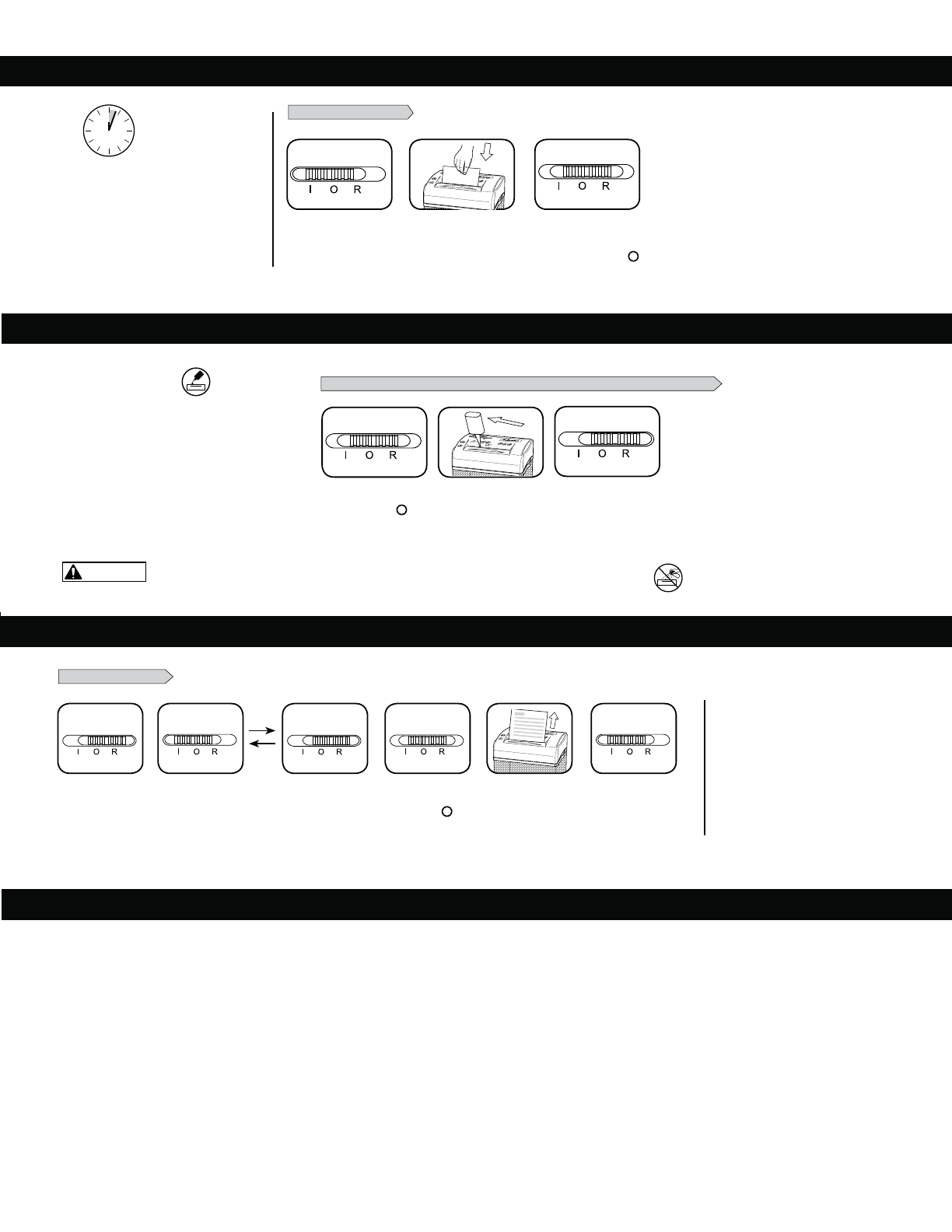 I O R

I O R

I O R

I O R

I O R

I O R

I O R

I O R

I O R

I O R